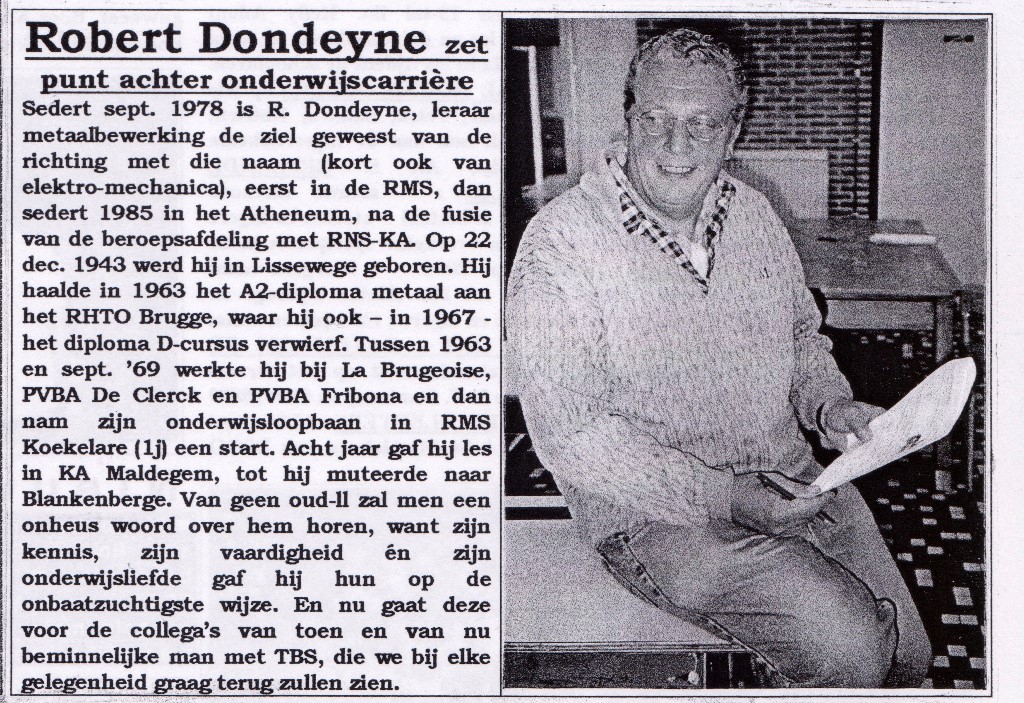 Robert Dondeyne zet punt achter onderwijscarrière

Sedert sept. 1978 is R. Dondeyne, leraar metaalbewerking de ziel geweest van de richting met die naam (kort ook van elektro-mechanica), eerst in de RMS, dan sedert 1985 in het Atheneum, na de fusie van de beroepsafdeling met RNS-KA. Op 22 dec. 1943 werd hij in Lissewege geboren. Hij haalde in 1963 het A2-diploma metaal aan het RHTO Brugge, waar hij ook – in 1967 - het diploma D-cursus verwierf. Tussen 1963 en sept. '69 werkte hij bij La Brugeoise, PVBA De Clerck en PVBA Fribona en dan nam zijn onderwijsloopbaan in RMS Koekelare (1j) een start. Acht jaar gaf hij les in KA Maldegem, tot hij muteerde naar Blankenberge. Van geen oud-ll zal men een onheus woord over hem horen, want zijn kennis, zijn vaardigheid én zijn onderwijsliefde gaf hij hun op de onbaatzuchtigste wijze. En nu gaat deze voor de collega's van toen en van nu beminnelijke man met TBS, die we bij elke gelegenheid graag terug zullen zien.